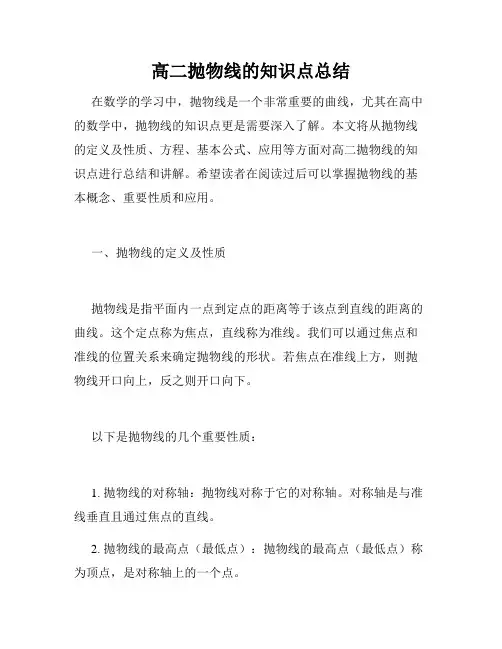 高二抛物线的知识点总结

在数学的学习中，抛物线是一个非常重要的曲线，尤其在高中的数学中，抛物线的知识点更是需要深入了解。本文将从抛物线的定义及性质、方程、基本公式、应用等方面对高二抛物线的知识点进行总结和讲解。希望读者在阅读过后可以掌握抛物线的基本概念、重要性质和应用。

一、抛物线的定义及性质

抛物线是指平面内一点到定点的距离等于该点到直线的距离的曲线。这个定点称为焦点，直线称为准线。我们可以通过焦点和准线的位置关系来确定抛物线的形状。若焦点在准线上方，则抛物线开口向上，反之则开口向下。

以下是抛物线的几个重要性质：

1. 抛物线的对称轴：抛物线对称于它的对称轴。对称轴是与准线垂直且通过焦点的直线。

2. 抛物线的最高点（最低点）：抛物线的最高点（最低点）称为顶点，是对称轴上的一个点。